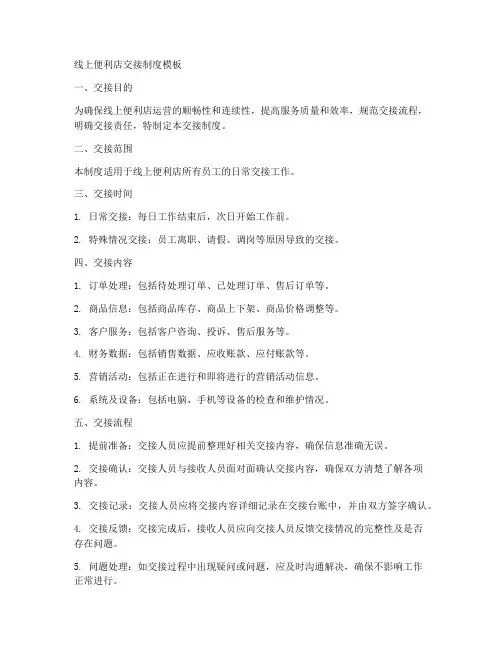 线上便利店交接制度模板

一、交接目的

为确保线上便利店运营的顺畅性和连续性，提高服务质量和效率，规范交接流程，明确交接责任，特制定本交接制度。

二、交接范围

本制度适用于线上便利店所有员工的日常交接工作。

三、交接时间

1. 日常交接：每日工作结束后，次日开始工作前。

2. 特殊情况交接：员工离职、请假、调岗等原因导致的交接。

四、交接内容

1. 订单处理：包括待处理订单、已处理订单、售后订单等。

2. 商品信息：包括商品库存、商品上下架、商品价格调整等。

3. 客户服务：包括客户咨询、投诉、售后服务等。

4. 财务数据：包括销售数据、应收账款、应付账款等。

5. 营销活动：包括正在进行和即将进行的营销活动信息。

6. 系统及设备：包括电脑、手机等设备的检查和维护情况。

五、交接流程

1. 提前准备：交接人员应提前整理好相关交接内容，确保信息准确无误。

2. 交接确认：交接人员与接收人员面对面确认交接内容，确保双方清楚了解各项内容。

3. 交接记录：交接人员应将交接内容详细记录在交接台账中，并由双方签字确认。

4. 交接反馈：交接完成后，接收人员应向交接人员反馈交接情况的完整性及是否存在问题。

5. 问题处理：如交接过程中出现疑问或问题，应及时沟通解决，确保不影响工作正常进行。